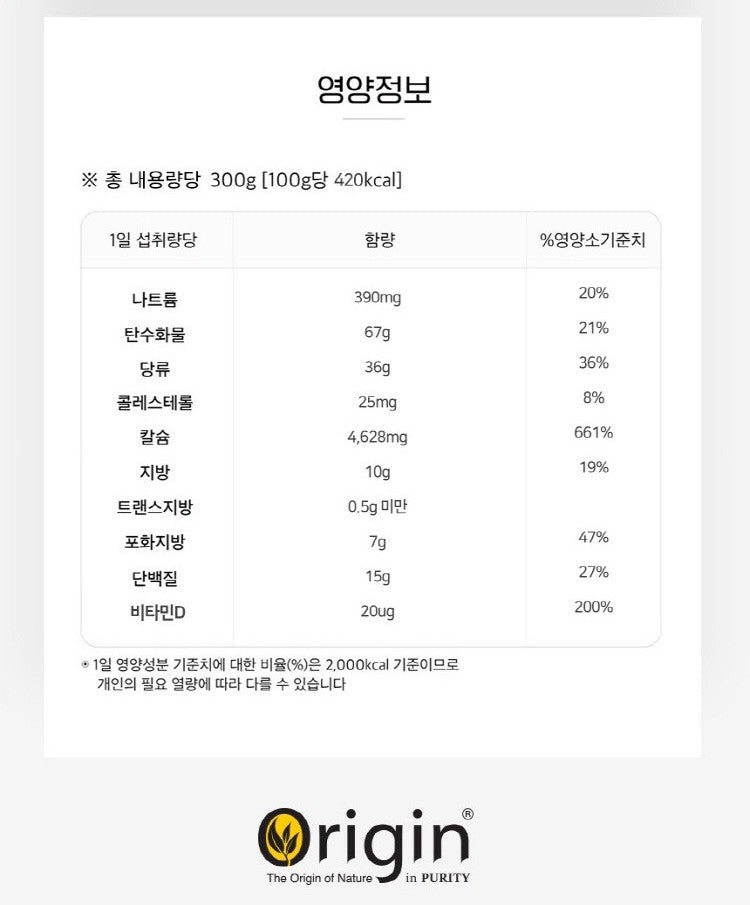 영양정보

※ 총 내용량당 300g [100g당 420kcal]

| 1일 섭취량당 | 함량 | %영양소기준치 |
|---|---|---|
| 나트륨 | 390mg | 20% |
| 탄수화물 | 67g | 21% |
| 당류 | 36g | 36% |
| 콜레스테롤 | 25mg | 8% |
| 칼슘 | 4,628mg | 661% |
| 지방 | 10g | 19% |
| 트랜스지방 | 0.5g 미만 | |
| 포화지방 | 7g | 47% |
| 단백질 | 15g | 27% |
| 비타민D | 20ug | 200% |

※ 1일 영양성분 기준치에 대한 비율(%)은 2,000kcal 기준이므로 개인의 필요 열량에 따라 다를 수 있습니다

Origin®
The Origin of Nature in PURITY